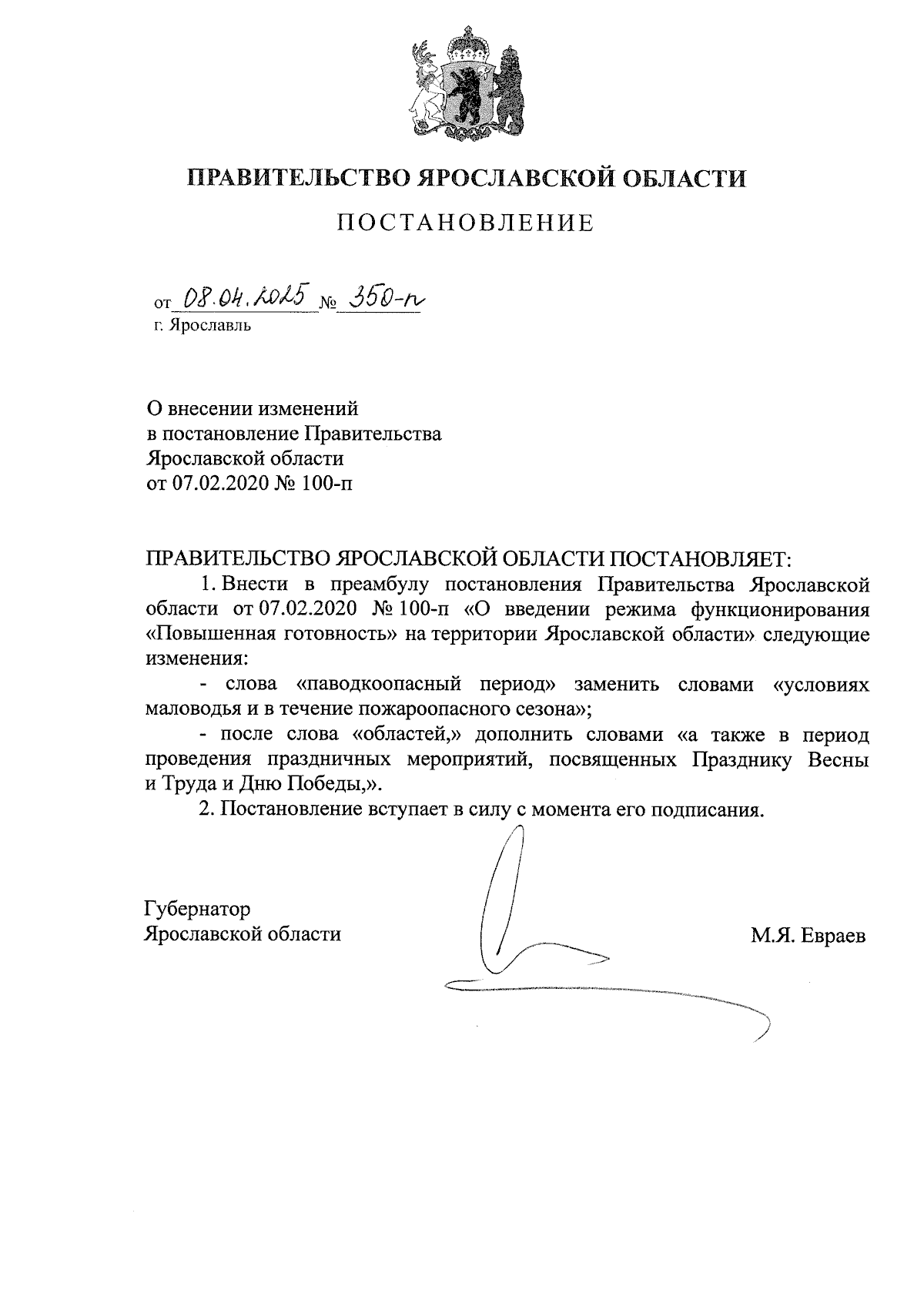 ПРАВИТЕЛЬСТВО ЯРОСЛАВСКОЙ ОБЛАСТИ

ПОСТАНОВЛЕНИЕ

от 08.04.2025 № 350-п
г. Ярославль

О внесении изменений
в постановление Правительства
Ярославской области
от 07.02.2020 № 100-п

ПРАВИТЕЛЬСТВО ЯРОСЛАВСКОЙ ОБЛАСТИ ПОСТАНОВЛЯЕТ:

1. Внести в преамбулу постановления Правительства Ярославской области от 07.02.2020 № 100-п «О введении режима функционирования «Повышенная готовность» на территории Ярославской области» следующие изменения:

- слова «паводкоопасный период» заменить словами «условиях маловодья и в течение пожароопасного сезона»;

- после слова «областей,» дополнить словами «а также в период проведения праздничных мероприятий, посвященных Празднику Весны и Труда и Дню Победы,».

2. Постановление вступает в силу с момента его подписания.

Губернатор
Ярославской области

М.Я. Евраев